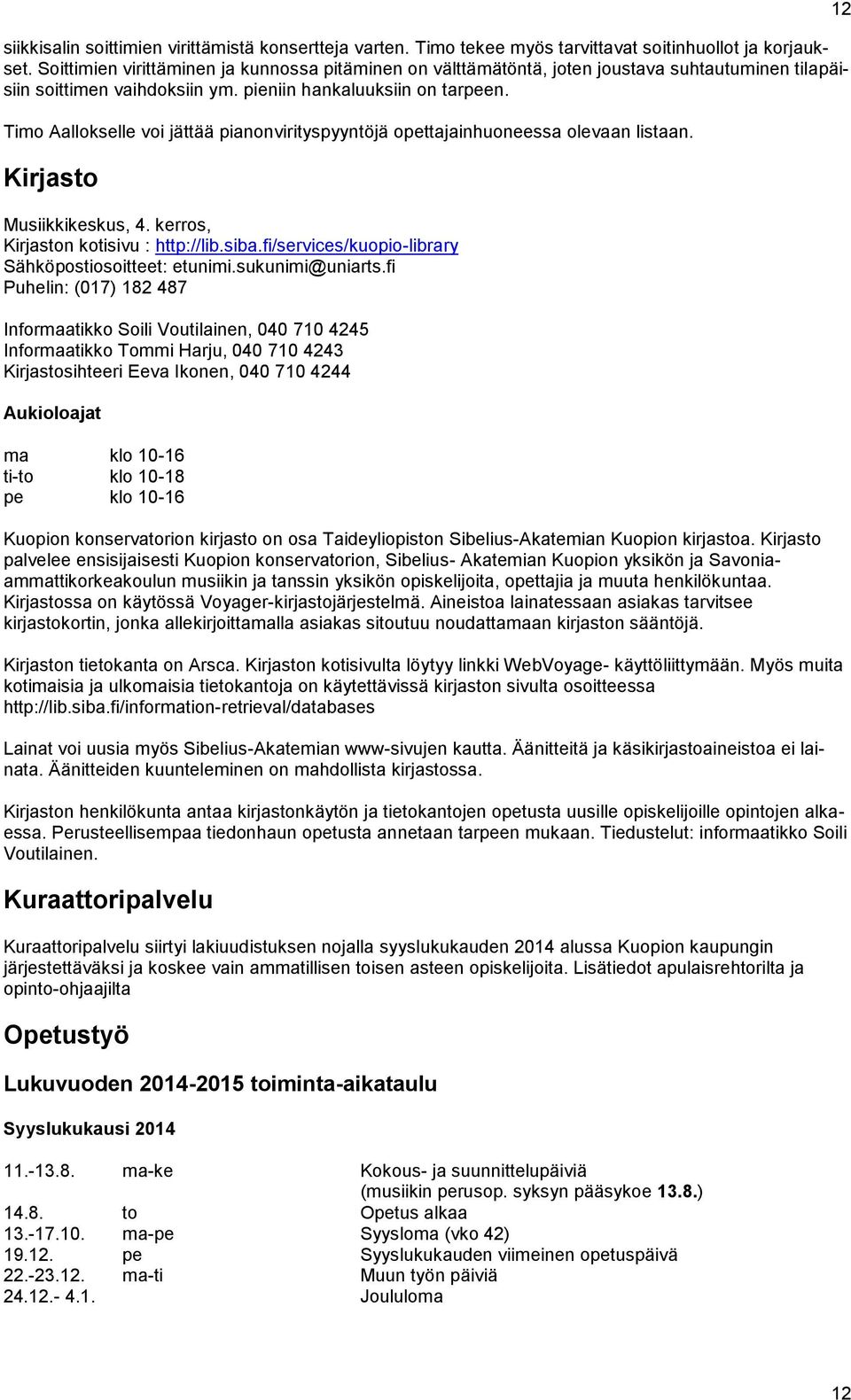 12

siikkisalin soittimien virittämistä konsertteja varten. Timo tekee myös tarvittavat soitinhuollot ja korjaukset. Soittimien virittäminen ja kunnossa pitäminen on välttämätöntä, joten joustava suhtautuminen tilapäisiin soittimen vaihdoksiin ym. pieniin hankaluuksiin on tarpeen.

Timo Aallokselle voi jättää pianonvirityspyyntöjä opettajainhuoneessa olevaan listaan.

Kirjasto

Musiikkikeskus, 4. kerros,
Kirjaston kotisivu : http://lib.siba.fi/services/kuopio-library
Sähköpostiosoitteet: etunimi.sukunimi@uniarts.fi
Puhelin: (017) 182 487

Informaatikko Soili Voutilainen, 040 710 4245
Informaatikko Tommi Harju, 040 710 4243
Kirjastosihteeri Eeva Ikonen, 040 710 4244

Aukioloajat

| ma | klo 10-16 |
|---|---|
| ti-to | klo 10-18 |
| pe | klo 10-16 |

Kuopion konservatorion kirjasto on osa Taideyliopiston Sibelius-Akatemian Kuopion kirjastoa. Kirjasto palvelee ensisijaisesti Kuopion konservatorion, Sibelius- Akatemian Kuopion yksikön ja Savonia-ammattikorkeakoulun musiikin ja tanssin yksikön opiskelijoita, opettajia ja muuta henkilökuntaa. Kirjastossa on käytössä Voyager-kirjastojärjestelmä. Aineistoa lainatessaan asiakas tarvitsee kirjastokortin, jonka allekirjoittamalla asiakas sitoutuu noudattamaan kirjaston sääntöjä.

Kirjaston tietokanta on Arsca. Kirjaston kotisivulta löytyy linkki WebVoyage- käyttöliittymään. Myös muita kotimaisia ja ulkomaisia tietokantoja on käytettävissä kirjaston sivulta osoitteessa http://lib.siba.fi/information-retrieval/databases

Lainat voi uusia myös Sibelius-Akatemian www-sivujen kautta. Äänitteitä ja käsikirjastoaineistoa ei lainata. Äänitteiden kuunteleminen on mahdollista kirjastossa.

Kirjaston henkilökunta antaa kirjastonkäytön ja tietokantojen opetusta uusille opiskelijoille opintojen alkaessa. Perusteellisempaa tiedonhaun opetusta annetaan tarpeen mukaan. Tiedustelut: informaatikko Soili Voutilainen.

Kuraattoripalvelu

Kuraattoripalvelu siirtyi lakiuudistuksen nojalla syyslukukauden 2014 alussa Kuopion kaupungin järjestettäväksi ja koskee vain ammatillisen toisen asteen opiskelijoita. Lisätiedot apulaisrehtorilta ja opinto-ohjaajilta

Opetustyö

Lukuvuoden 2014-2015 toiminta-aikataulu

Syyslukukausi 2014

| 11.-13.8. | ma-ke | Kokous- ja suunnittelupäiviä (musiikin perusop. syksyn pääsykoe 13.8.) |
|---|---|---|
| 14.8. | to | Opetus alkaa |
| 13.-17.10. | ma-pe | Syysloma (vko 42) |
| 19.12. | pe | Syyslukukauden viimeinen opetuspäivä |
| 22.-23.12. | ma-ti | Muun työn päiviä |
| 24.12.- 4.1. | | Joululoma |

12